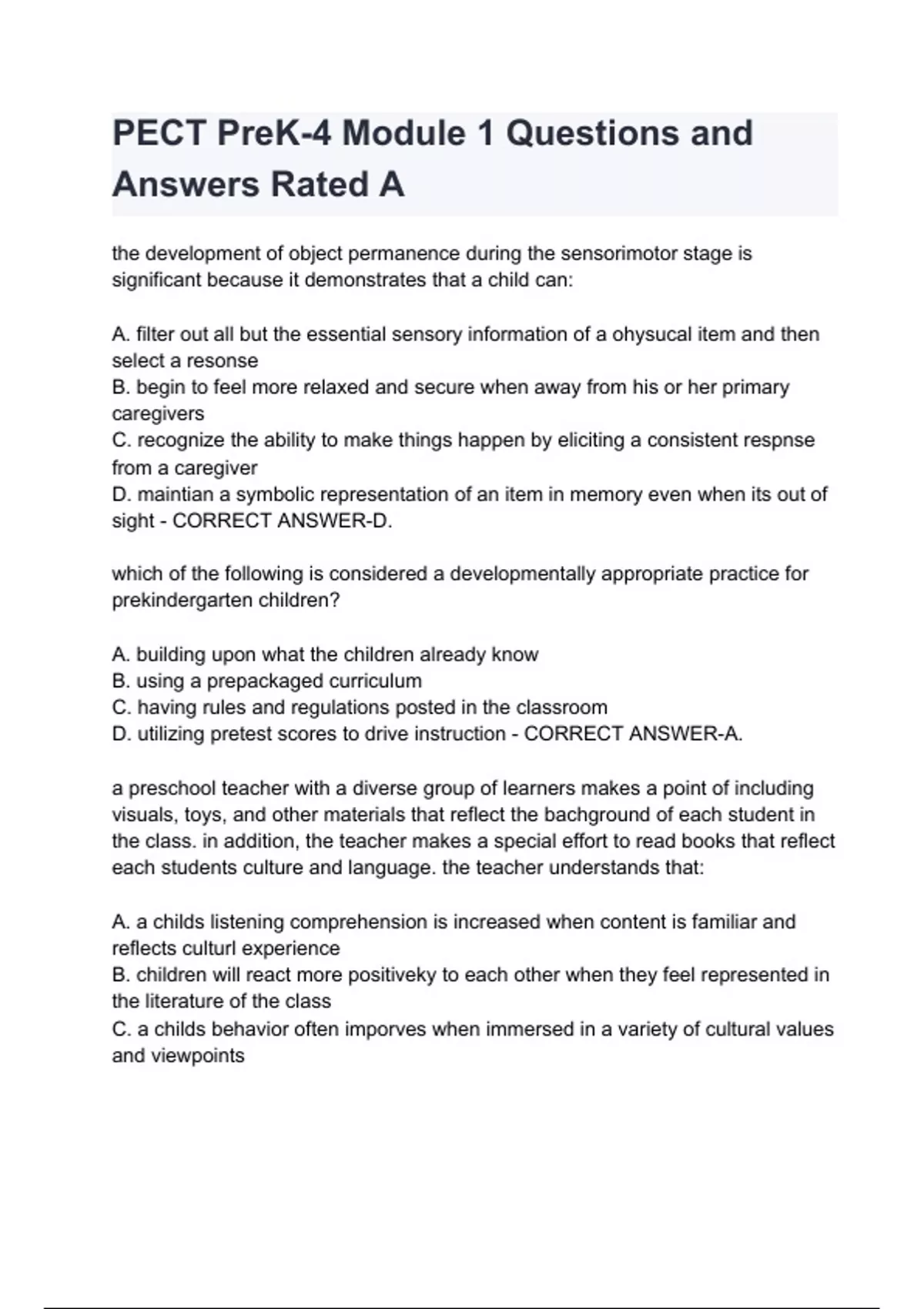 PECT PreK-4 Module 1 Questions and Answers Rated A

the development of object permanence during the sensorimotor stage is significant because it demonstrates that a child can:

A. filter out all but the essential sensory information of a ohysucal item and then select a resonse
B. begin to feel more relaxed and secure when away from his or her primary caregivers
C. recognize the ability to make things happen by eliciting a consistent respnse from a caregiver
D. maintian a symbolic representation of an item in memory even when its out of sight - CORRECT ANSWER-D.

which of the following is considered a developmentally appropriate practice for prekindergarten children?

A. building upon what the children already know
B. using a prepackaged curriculum
C. having rules and regulations posted in the classroom
D. utilizing pretest scores to drive instruction - CORRECT ANSWER-A.

a preschool teacher with a diverse group of learners makes a point of including visuals, toys, and other materials that reflect the bachground of each student in the class. in addition, the teacher makes a special effort to read books that reflect each students culture and language. the teacher understands that:

A. a childs listening comprehension is increased when content is familiar and reflects culturl experience
B. children will react more positiveky to each other when they feel represented in the literature of the class
C. a childs behavior often imporves when immersed in a variety of cultural values and viewpoints